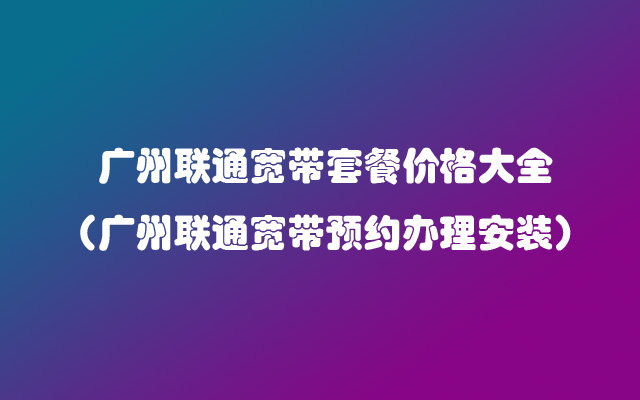 广州联通宽带套餐价格大全
（广州联通宽带预约办理安装）